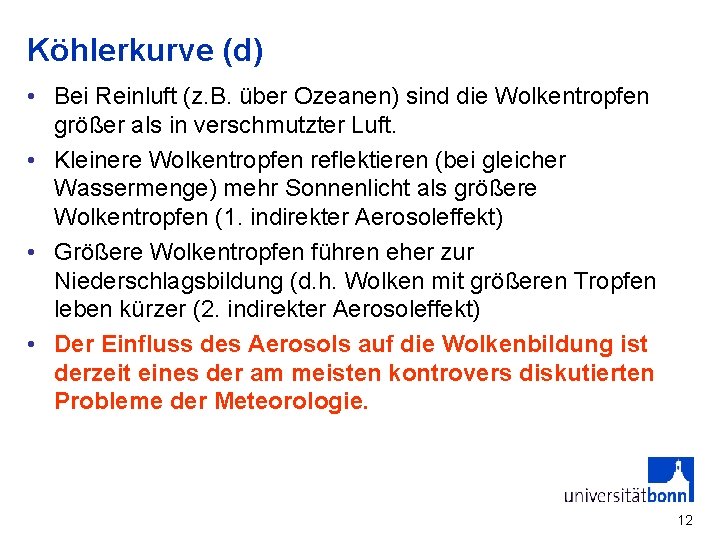 Köhlerkurve (d)

• Bei Reinluft (z.B. über Ozeanen) sind die Wolkentropfen größer als in verschmutzter Luft.

• Kleinere Wolkentropfen reflektieren (bei gleicher Wassermenge) mehr Sonnenlicht als größere Wolkentropfen (1. indirekter Aerosoleffekt)

• Größere Wolkentropfen führen eher zur Niederschlagsbildung (d.h. Wolken mit größeren Tropfen leben kürzer (2. indirekter Aerosoleffekt)

• Der Einfluss des Aerosols auf die Wolkenbildung ist derzeit eines der am meisten kontrovers diskutierten Probleme der Meteorologie.

universitätbonn

12